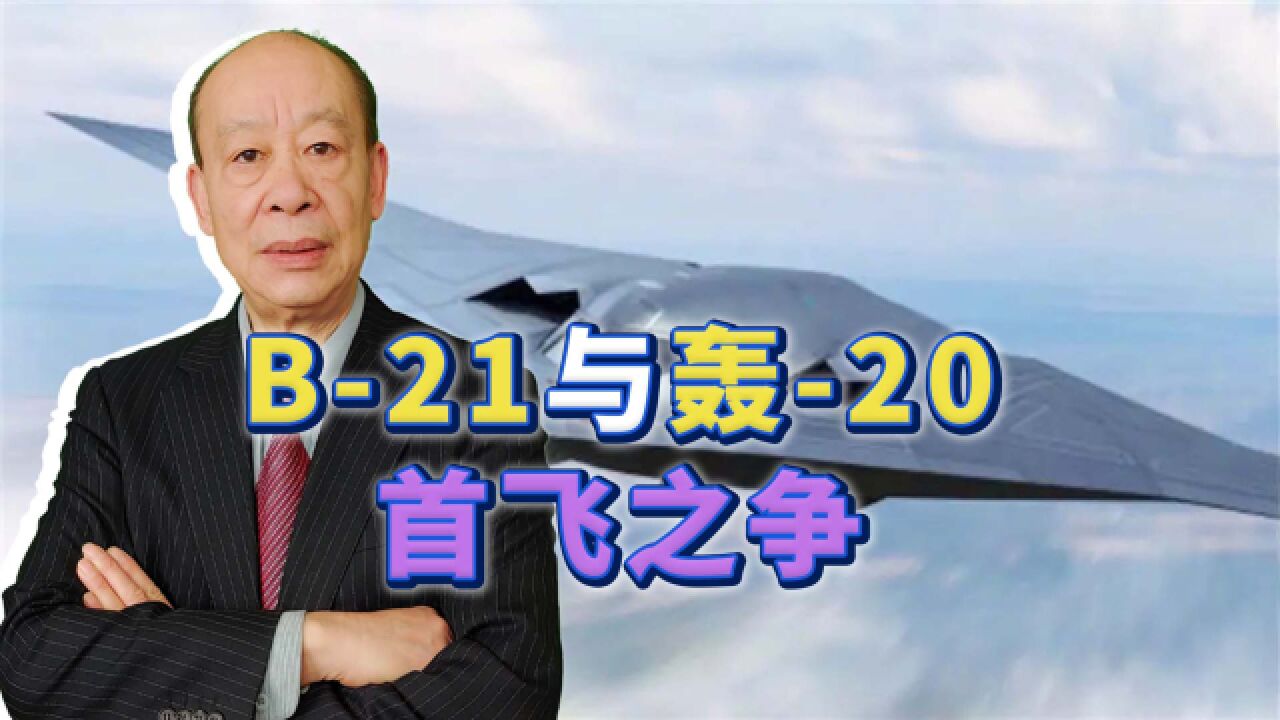 B-21与轰-20
首飞之争